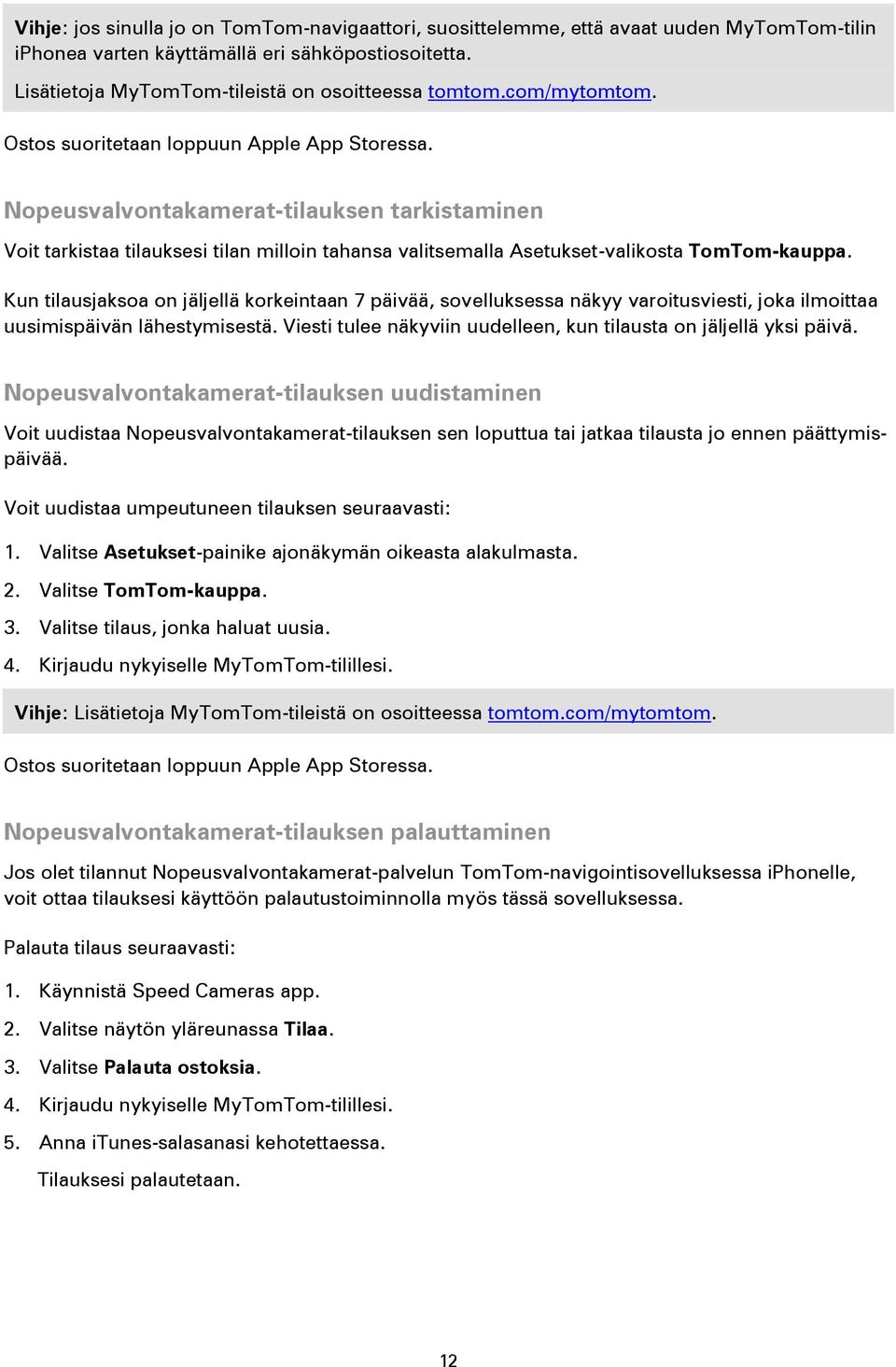 Vihje: jos sinulla jo on TomTom-navigaattori, suosittelemme, että avaat uuden MyTomTom-tilin iPhonea varten käyttämällä eri sähköpostiosoitetta.

Lisätietoja MyTomTom-tileistä on osoitteessa tomtom.com/mytomtom.

Ostos suoritetaan loppuun Apple App Storessa.

Nopeusvalvontakamerat-tilauksen tarkistaminen

Voit tarkistaa tilauksesi tilan milloin tahansa valitsemalla Asetukset-valikosta TomTom-kauppa.

Kun tilausjaksoa on jäljellä korkeintaan 7 päivää, sovelluksessa näkyy varoitusviesti, joka ilmoittaa uusimispäivän lähestymisestä. Viesti tulee näkyviin uudelleen, kun tilausta on jäljellä yksi päivä.

Nopeusvalvontakamerat-tilauksen uudistaminen

Voit uudistaa Nopeusvalvontakamerat-tilauksen sen loputtua tai jatkaa tilausta jo ennen päättymispäivää.

Voit uudistaa umpeutuneen tilauksen seuraavasti:

1. Valitse Asetukset-painike ajonäkymän oikeasta alakulmasta.
2. Valitse TomTom-kauppa.
3. Valitse tilaus, jonka haluat uusia.
4. Kirjaudu nykyiselle MyTomTom-tilillesi.

Vihje: Lisätietoja MyTomTom-tileistä on osoitteessa tomtom.com/mytomtom.

Ostos suoritetaan loppuun Apple App Storessa.

Nopeusvalvontakamerat-tilauksen palauttaminen

Jos olet tilannut Nopeusvalvontakamerat-palvelun TomTom-navigointisovelluksessa iPhonelle, voit ottaa tilauksesi käyttöön palautustoiminnolla myös tässä sovelluksessa.

Palauta tilaus seuraavasti:

1. Käynnistä Speed Cameras app.
2. Valitse näytön yläreunassa Tilaa.
3. Valitse Palauta ostoksia.
4. Kirjaudu nykyiselle MyTomTom-tilillesi.
5. Anna iTunes-salasanasi kehotettaessa.

Tilauksesi palautetaan.

12